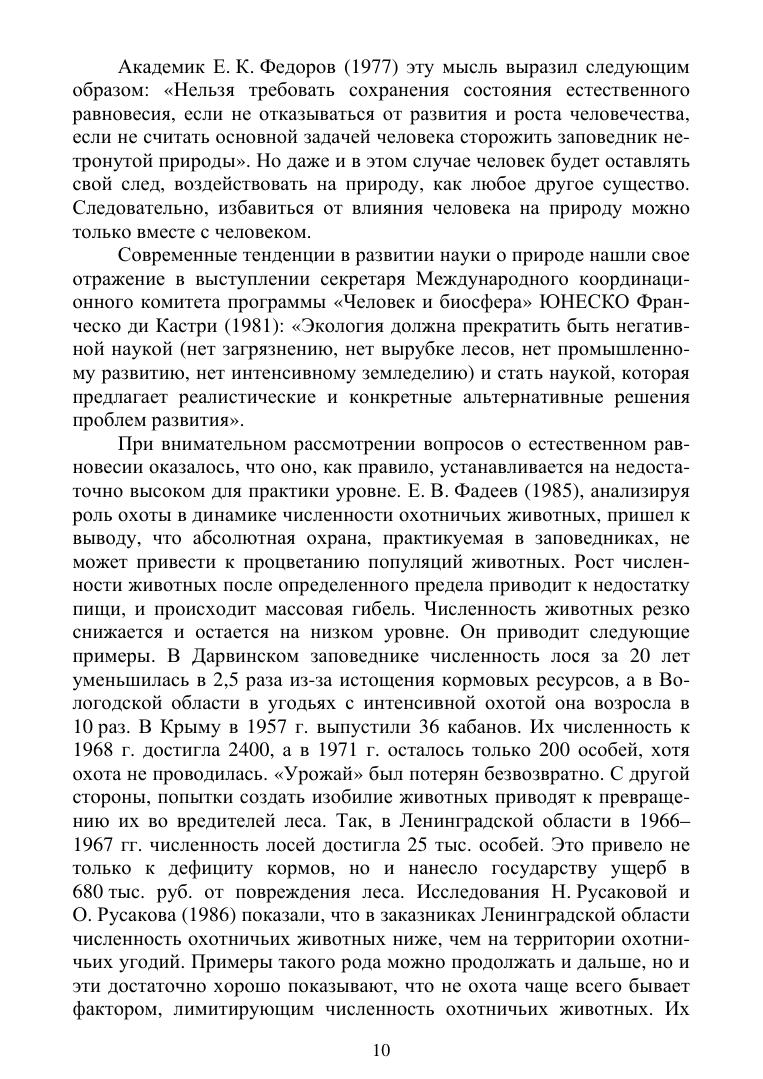 Академик Е. К. Федоров (1977) эту мысль выразил следующим образом: «Нельзя требовать сохранения состояния естественного равновесия, если не отказываться от развития и роста человечества, если не считать основной задачей человека сторожить заповедник нетронутой природы». Но даже и в этом случае человек будет оставлять свой след, воздействовать на природу, как любое другое существо. Следовательно, избавиться от влияния человека на природу можно только вместе с человеком.

Современные тенденции в развитии науки о природе нашли свое отражение в выступлении секретаря Международного координационного комитета программы «Человек и биосфера» ЮНЕСКО Франческо ди Кастри (1981): «Экология должна прекратить быть негативной наукой (нет загрязнению, нет вырубке лесов, нет промышленному развитию, нет интенсивному земледелию) и стать наукой, которая предлагает реалистические и конкретные альтернативные решения проблем развития».

При внимательном рассмотрении вопросов о естественном равновесии оказалось, что оно, как правило, устанавливается на недостаточно высоком для практики уровне. Е. В. Фадеев (1985), анализируя роль охоты в динамике численности охотничьих животных, пришел к выводу, что абсолютная охрана, практикуемая в заповедниках, не может привести к процветанию популяций животных. Рост численности животных после определенного предела приводит к недостатку пищи, и происходит массовая гибель. Численность животных резко снижается и остается на низком уровне. Он приводит следующие примеры. В Дарвинском заповеднике численность лося за 20 лет уменьшилась в 2,5 раза из-за истощения кормовых ресурсов, а в Вологодской области в угодьях с интенсивной охотой она возросла в 10 раз. В Крыму в 1957 г. выпустили 36 кабанов. Их численность к 1968 г. достигла 2400, а в 1971 г. осталось только 200 особей, хотя охота не проводилась. «Урожай» был потерян безвозвратно. С другой стороны, попытки создать изобилие животных приводят к превращению их во вредителей леса. Так, в Ленинградской области в 1966–1967 гг. численность лосей достигла 25 тыс. особей. Это привело не только к дефициту кормов, но и нанесло государству ущерб в 680 тыс. руб. от повреждения леса. Исследования Н. Русаковой и О. Русакова (1986) показали, что в заказниках Ленинградской области численность охотничьих животных ниже, чем на территории охотничьих угодий. Примеры такого рода можно продолжать и дальше, но и эти достаточно хорошо показывают, что не охота чаще всего бывает фактором, лимитирующим численность охотничьих животных. Их

10